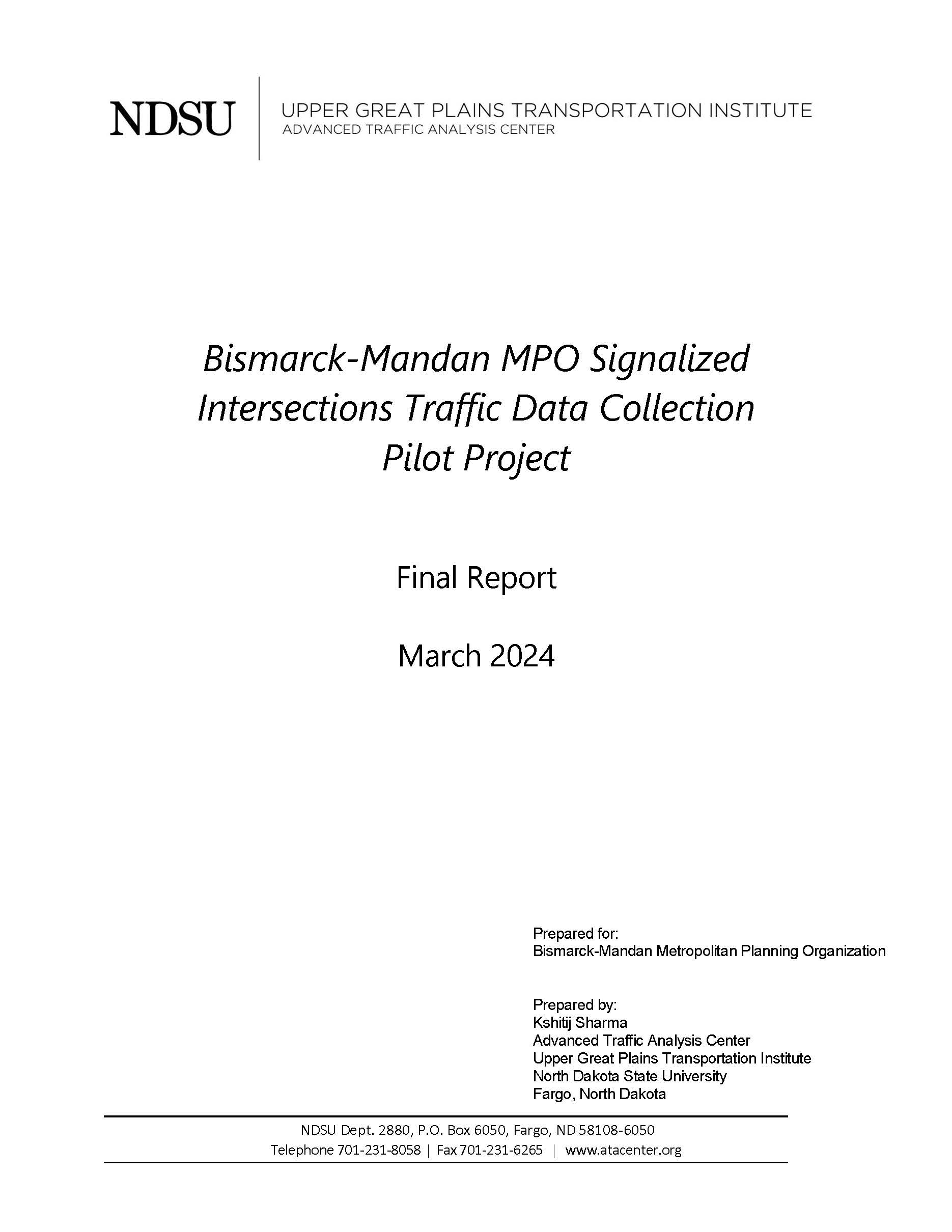 NDSU

UPPER GREAT PLAINS TRANSPORTATION INSTITUTE
ADVANCED TRAFFIC ANALYSIS CENTER

Bismarck-Mandan MPO Signalized Intersections Traffic Data Collection Pilot Project

Final Report

March 2024

Prepared for:
Bismarck-Mandan Metropolitan Planning Organization

Prepared by:
Kshitij Sharma
Advanced Traffic Analysis Center
Upper Great Plains Transportation Institute
North Dakota State University
Fargo, North Dakota

NDSU Dept. 2880, P.O. Box 6050, Fargo, ND 58108-6050
Telephone 701-231-8058 | Fax 701-231-6265 | www.atacenter.org